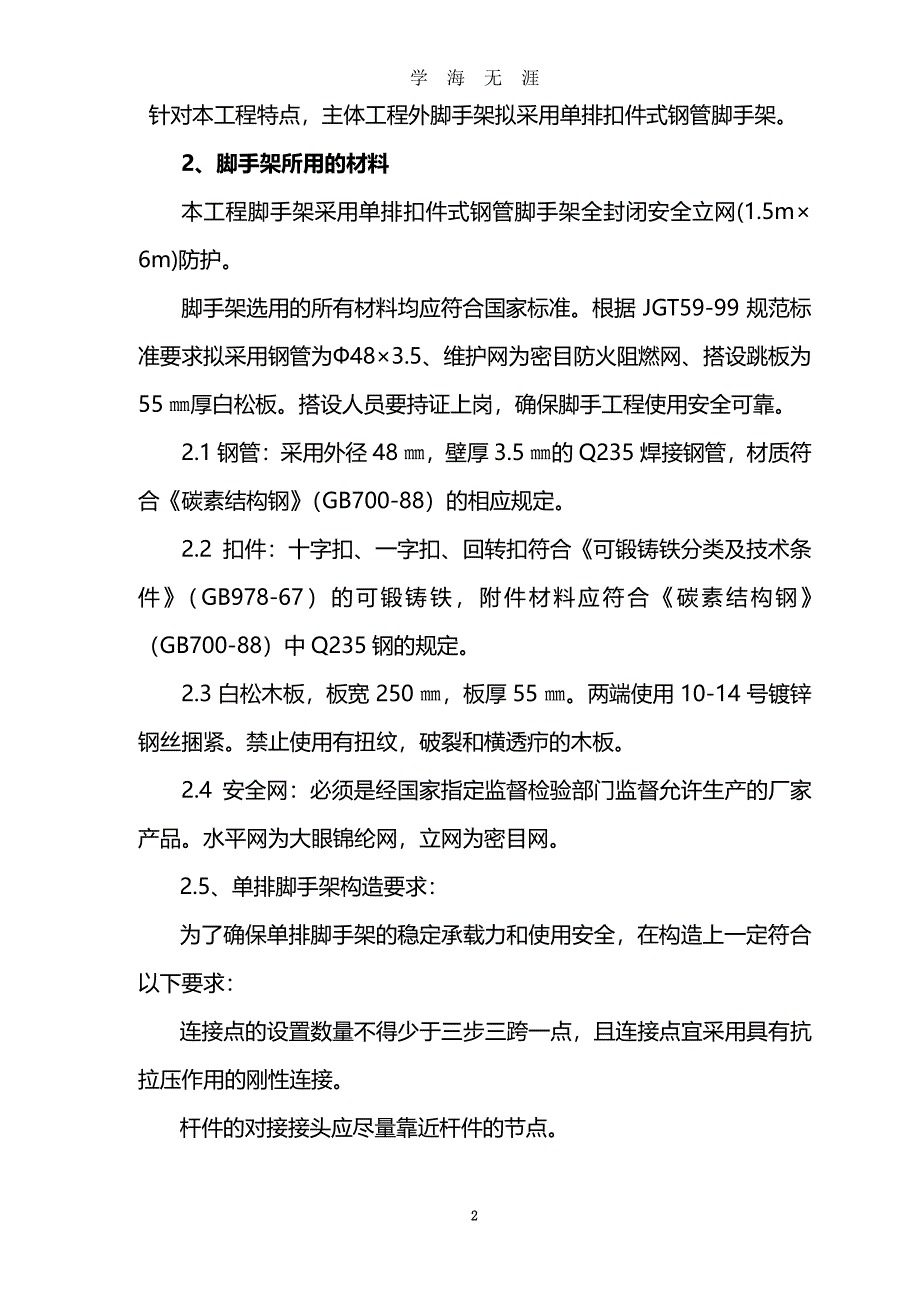 学 海 无 涯

针对本工程特点，主体工程外脚手架拟采用单排扣件式钢管脚手架。

2、脚手架所用的材料

本工程脚手架采用单排扣件式钢管脚手架全封闭安全立网(1.5m×6m)防护。

脚手架选用的所有材料均应符合国家标准。根据 JGT59-99 规范标准要求拟采用钢管为Φ48×3.5、维护网为密目防火阻燃网、搭设跳板为55 ㎜厚白松板。搭设人员要持证上岗，确保脚手工程使用安全可靠。

2.1 钢管：采用外径 48 ㎜，壁厚 3.5 ㎜的 Q235 焊接钢管，材质符合《碳素结构钢》(GB700-88）的相应规定。

2.2 扣件：十字扣、一字扣、回转扣符合《可锻铸铁分类及技术条件》（GB978-67）的可锻铸铁，附件材料应符合《碳素结构钢》（GB700-88）中 Q235 钢的规定。

2.3 白松木板，板宽 250 ㎜，板厚 55 ㎜。两端使用 10-14 号镀锌钢丝捆紧。禁止使用有扭纹，破裂和横透疖的木板。

2.4 安全网：必须是经国家指定监督检验部门监督允许生产的厂家产品。水平网为大眼锦纶网，立网为密目网。

2.5、单排脚手架构造要求：

为了确保单排脚手架的稳定承载力和使用安全，在构造上一定符合以下要求：

连接点的设置数量不得少于三步三跨一点，且连接点宜采用具有抗拉压作用的刚性连接。

杆件的对接接头应尽量靠近杆件的节点。

2